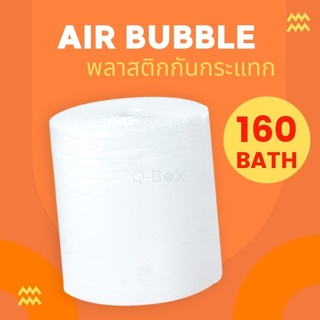 AIR BUBBLE
พลาสติกกันกระแทก

160
BATH

Q-BOX